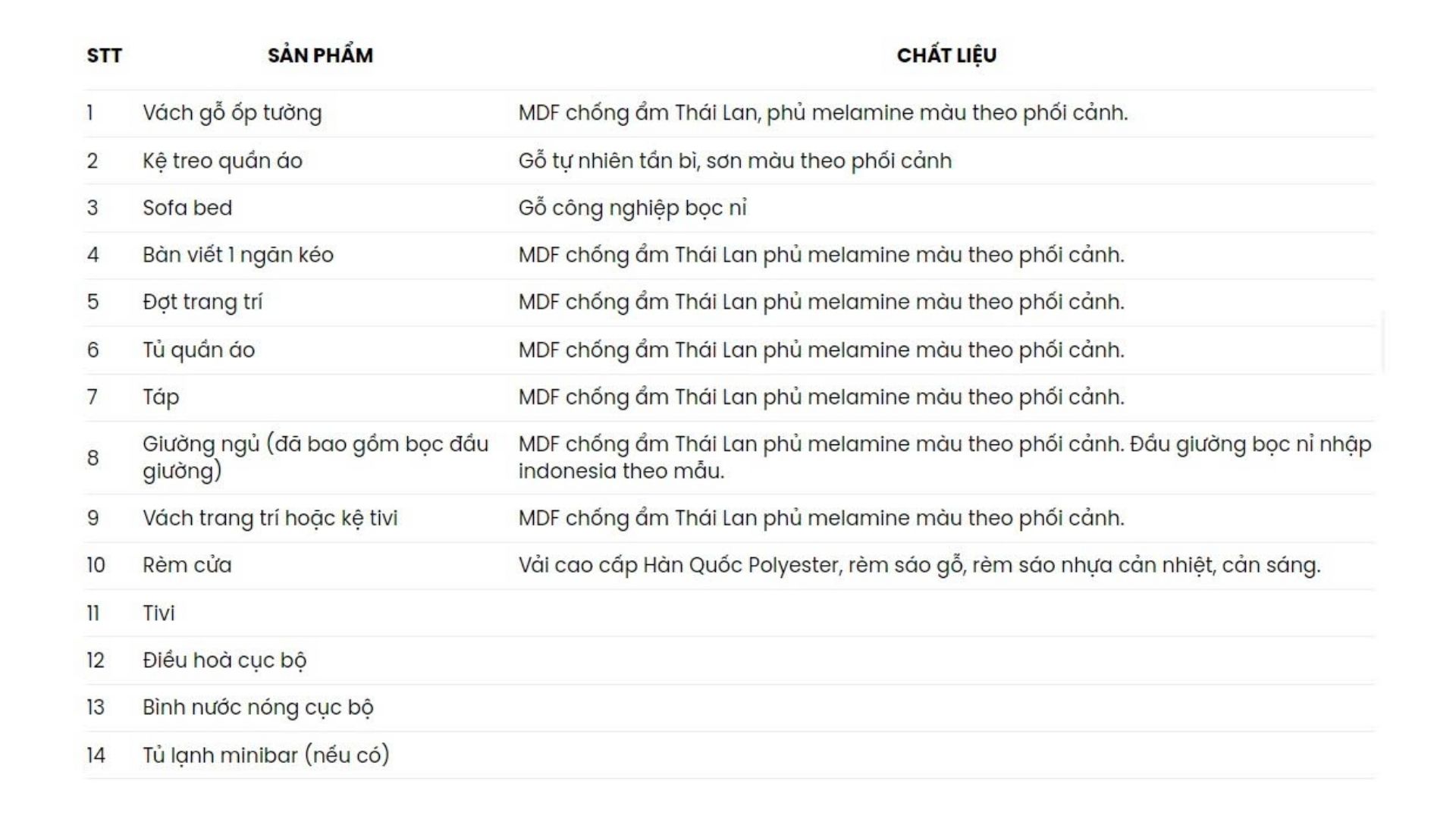 | STT | SẢN PHẨM | CHẤT LIỆU |
|---|---|---|
| 1 | Vách gỗ ốp tường | MDF chống ẩm Thái Lan, phủ melamine màu theo phối cảnh. |
| 2 | Kệ treo quần áo | Gỗ tự nhiên tần bì, sơn màu theo phối cảnh |
| 3 | Sofa bed | Gỗ công nghiệp bọc nỉ |
| 4 | Bàn viết 1 ngăn kéo | MDF chống ẩm Thái Lan phủ melamine màu theo phối cảnh. |
| 5 | Đợt trang trí | MDF chống ẩm Thái Lan phủ melamine màu theo phối cảnh. |
| 6 | Tủ quần áo | MDF chống ẩm Thái Lan phủ melamine màu theo phối cảnh. |
| 7 | Táp | MDF chống ẩm Thái Lan phủ melamine màu theo phối cảnh. |
| 8 | Giường ngủ (đã bao gồm bọc đầu giường) | MDF chống ẩm Thái Lan phủ melamine màu theo phối cảnh. Đầu giường bọc nỉ nhập indonesia theo mẫu. |
| 9 | Vách trang trí hoặc kệ tivi | MDF chống ẩm Thái Lan phủ melamine màu theo phối cảnh. |
| 10 | Rèm cửa | Vải cao cấp Hàn Quốc Polyester, rèm sáo gỗ, rèm sáo nhựa cản nhiệt, cản sáng. |
| 11 | Tivi | |
| 12 | Điều hoà cục bộ | |
| 13 | Bình nước nóng cục bộ | |
| 14 | Tủ lạnh minibar (nếu có) | |